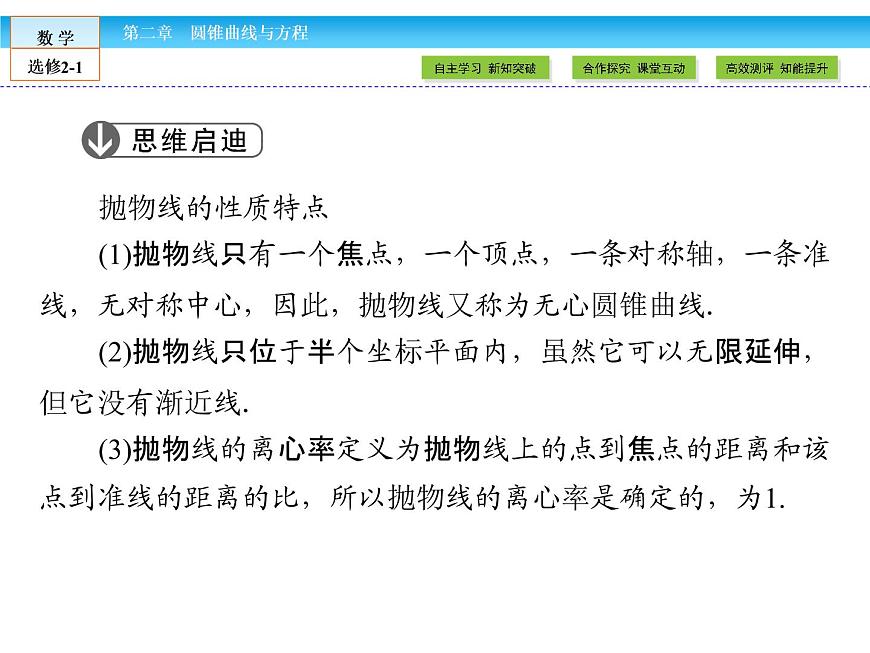 数 学
选修2-1

第二章 圆锥曲线与方程

自主学习 新知突破

合作探究 课堂互动

高效测评 知能提升

思维启迪

抛物线的性质特点

(1)抛物线只有一个焦点，一个顶点，一条对称轴，一条准线，无对称中心，因此，抛物线又称为无心圆锥曲线.

(2)抛物线只位于半个坐标平面内，虽然它可以无限延伸，但它没有渐近线.

(3)抛物线的离心率定义为抛物线上的点到焦点的距离和该点到准线的距离的比，所以抛物线的离心率是确定的，为1.